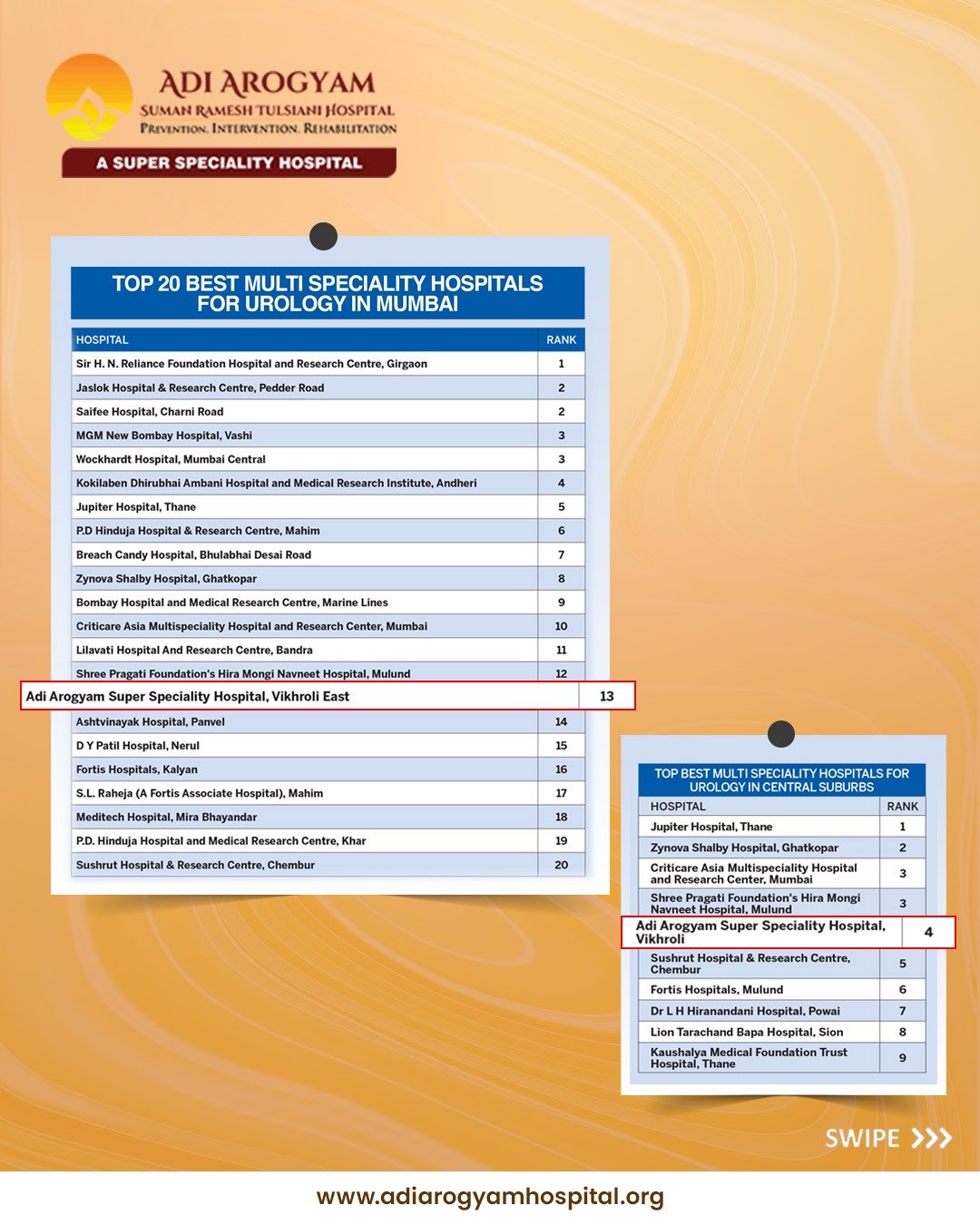 ADI AROGYAM
SUMAN RAMESH TULSIANI HOSPITAL
PREVENTION. INTERVENTION. REHABILITATION
A SUPER SPECIALITY HOSPITAL

TOP 20 BEST MULTI SPECIALITY HOSPITALS FOR UROLOGY IN MUMBAI

| HOSPITAL | RANK |
|---|---|
| Sir H. N. Reliance Foundation Hospital and Research Centre, Girgaon | 1 |
| Jaslok Hospital & Research Centre, Pedder Road | 2 |
| Saifee Hospital, Charni Road | 2 |
| MGM New Bombay Hospital, Vashi | 3 |
| Wockhardt Hospital, Mumbai Central | 3 |
| Kokilaben Dhirubhai Ambani Hospital and Medical Research Institute, Andheri | 4 |
| Jupiter Hospital, Thane | 5 |
| P.D Hinduja Hospital & Research Centre, Mahim | 6 |
| Breach Candy Hospital, Bhulabhai Desai Road | 7 |
| Zynova Shalby Hospital, Ghatkopar | 8 |
| Bombay Hospital and Medical Research Centre, Marine Lines | 9 |
| Criticare Asia Multispeciality Hospital and Research Center, Mumbai | 10 |
| Lilavati Hospital And Research Centre, Bandra | 11 |
| Shree Pragati Foundation's Hira Mongi Navneet Hospital, Mulund | 12 |
| Adi Arogyam Super Speciality Hospital, Vikhroli East | 13 |
| Ashtvinayak Hospital, Panvel | 14 |
| D Y Patil Hospital, Nerul | 15 |
| Fortis Hospitals, Kalyan | 16 |
| S.L. Raheja (A Fortis Associate Hospital), Mahim | 17 |
| Meditech Hospital, Mira Bhayandar | 18 |
| P.D. Hinduja Hospital and Medical Research Centre, Khar | 19 |
| Sushrut Hospital & Research Centre, Chembur | 20 |

TOP BEST MULTI SPECIALITY HOSPITALS FOR UROLOGY IN CENTRAL SUBURBS

| HOSPITAL | RANK |
|---|---|
| Jupiter Hospital, Thane | 1 |
| Zynova Shalby Hospital, Ghatkopar | 2 |
| Criticare Asia Multispeciality Hospital and Research Center, Mumbai | 3 |
| Shree Pragati Foundation's Hira Mongi Navneet Hospital, Mulund | 3 |
| Adi Arogyam Super Speciality Hospital, Vikhroli | 4 |
| Sushrut Hospital & Research Centre, Chembur | 5 |
| Fortis Hospitals, Mulund | 6 |
| Dr L H Hiranandani Hospital, Powai | 7 |
| Lion Tarachand Bapa Hospital, Sion | 8 |
| Kaushalya Medical Foundation Trust Hospital, Thane | 9 |

SWIPE >>>

www.adiarogyamhospital.org